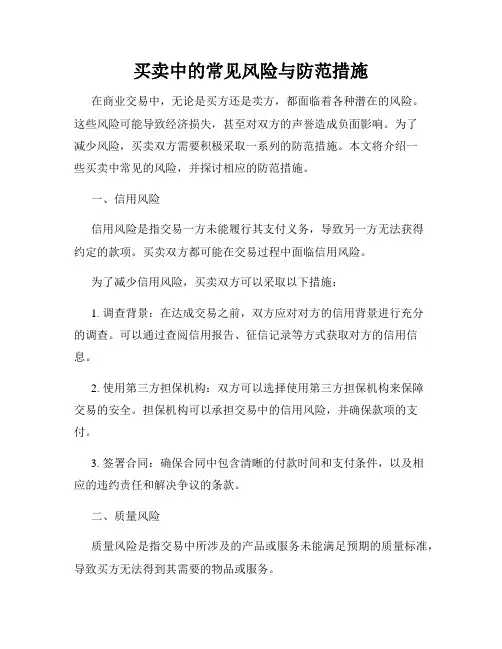 买卖中的常见风险与防范措施

在商业交易中，无论是买方还是卖方，都面临着各种潜在的风险。这些风险可能导致经济损失，甚至对双方的声誉造成负面影响。为了减少风险，买卖双方需要积极采取一系列的防范措施。本文将介绍一些买卖中常见的风险，并探讨相应的防范措施。

一、信用风险

信用风险是指交易一方未能履行其支付义务，导致另一方无法获得约定的款项。买卖双方都可能在交易过程中面临信用风险。

为了减少信用风险，买卖双方可以采取以下措施：

1. 调查背景：在达成交易之前，双方应对对方的信用背景进行充分的调查。可以通过查阅信用报告、征信记录等方式获取对方的信用信息。

2. 使用第三方担保机构：双方可以选择使用第三方担保机构来保障交易的安全。担保机构可以承担交易中的信用风险，并确保款项的支付。

3. 签署合同：确保合同中包含清晰的付款时间和支付条件，以及相应的违约责任和解决争议的条款。

二、质量风险

质量风险是指交易中所涉及的产品或服务未能满足预期的质量标准，导致买方无法得到其需要的物品或服务。